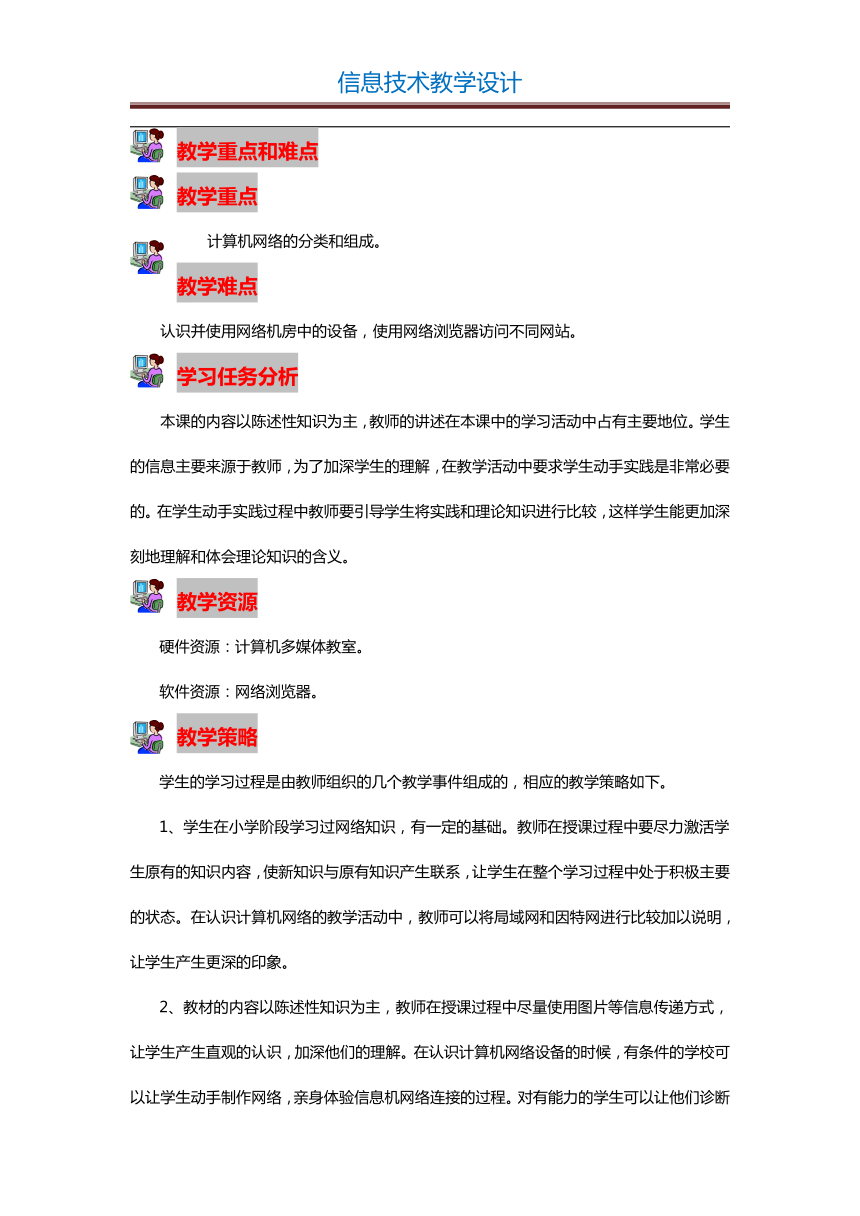 信息技术教学设计

教学重点和难点

教学重点

计算机网络的分类和组成。

教学难点

认识并使用网络机房中的设备，使用网络浏览器访问不同网站。

学习任务分析

本课的内容以陈述性知识为主，教师的讲述在本课中的学习活动中占有主要地位。学生的信息主要来源于教师，为了加深学生的理解，在教学活动中要求学生动手实践是非常必要的。在学生动手实践过程中教师要引导学生将实践和理论知识进行比较，这样学生能更加深刻地理解和体会理论知识的含义。

教学资源

硬件资源：计算机多媒体教室。

软件资源：网络浏览器。

教学策略

学生的学习过程是由教师组织的几个教学事件组成的，相应的教学策略如下。

1、学生在小学阶段学习过网络知识，有一定的基础。教师在授课过程中要尽力激活学生原有的知识内容，使新知识与原有知识产生联系，让学生在整个学习过程中处于积极主要的状态。在认识计算机网络的教学活动中，教师可以将局域网和因特网进行比较加以说明，让学生产生更深的印象。

2、教材的内容以陈述性知识为主，教师在授课过程中尽量使用图片等信息传递方式，让学生产生直观的认识，加深他们的理解。在认识计算机网络设备的时候，有条件的学校可以让学生动手制作网络，亲身体验信息机网络连接的过程。对有能力的学生可以让他们诊断